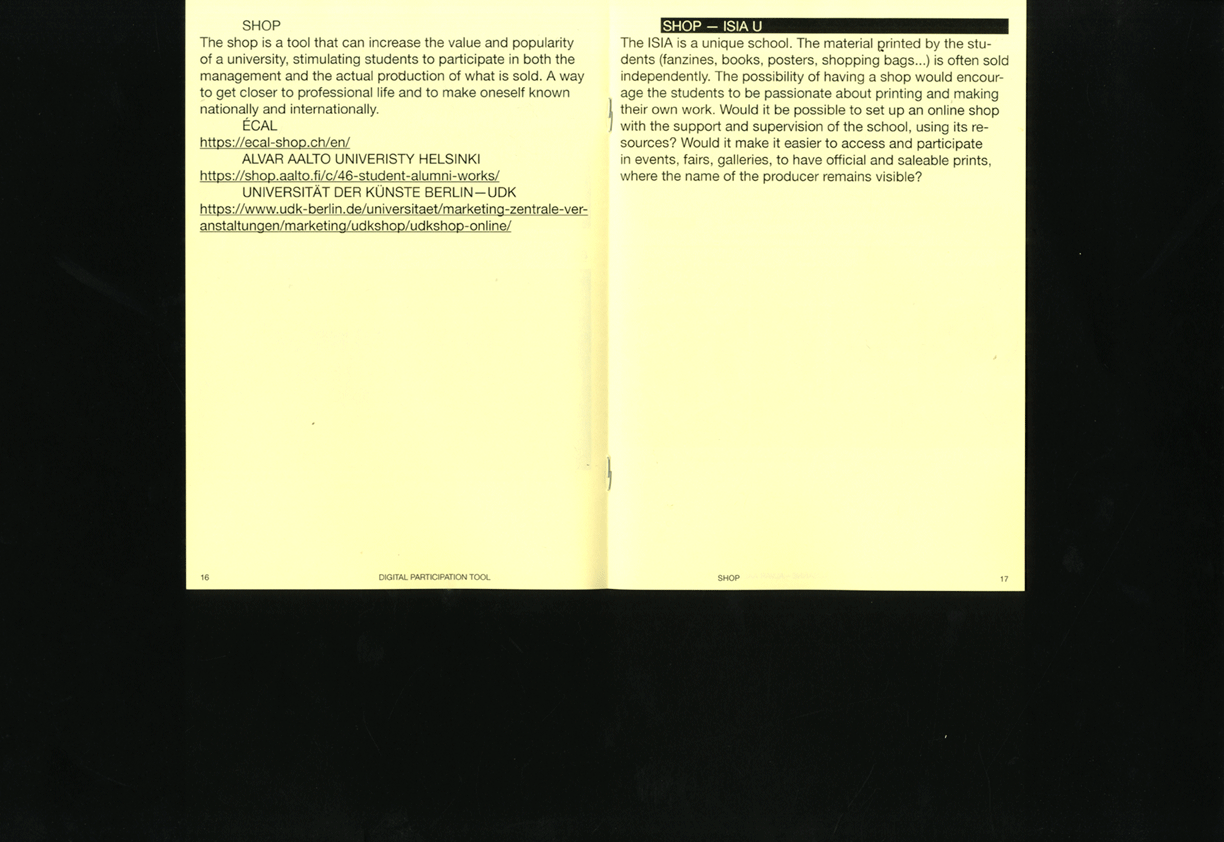 SHOP
The shop is a tool that can increase the value and popularity of a university, stimulating students to participate in both the management and the actual production of what is sold. A way to get closer to professional life and to make oneself known nationally and internationally.
ÉCAL
https://ecal-shop.ch/en/
ALVAR AALTO UNIVERISTY HELSINKI
https://shop.aalto.fi/c/46-student-alumni-works/
UNIVERSITÄT DER KÜNSTE BERLIN—UDK
https://www.udk-berlin.de/universitaet/marketing-zentrale-veranstaltungen/marketing/udkshop/udkshop-online/

16 DIGITAL PARTICIPATION TOOL

SHOP — ISIA U
The ISIA is a unique school. The material printed by the students (fanzines, books, posters, shopping bags...) is often sold independently. The possibility of having a shop would encourage the students to be passionate about printing and making their own work. Would it be possible to set up an online shop with the support and supervision of the school, using its resources? Would it make it easier to access and participate in events, fairs, galleries, to have official and saleable prints, where the name of the producer remains visible?

SHOP 17